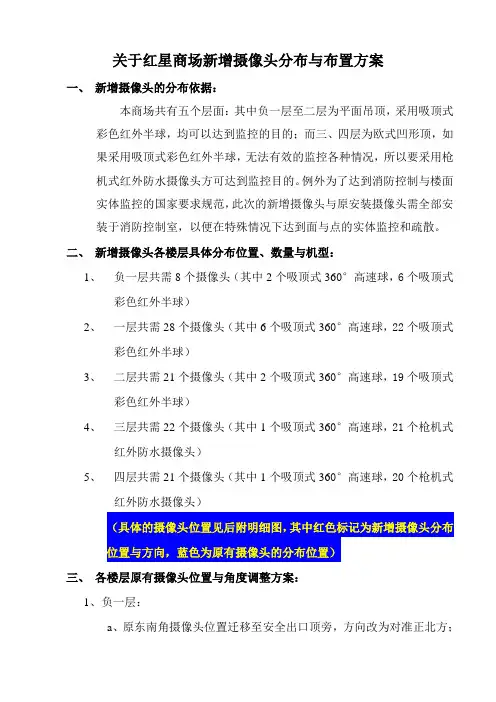 关于红星商场新增摄像头分布与布置方案

一、 新增摄像头的分布依据：

本商场共有五个层面：其中负一层至二层为平面吊顶，采用吸顶式彩色红外半球，均可以达到监控的目的；而三、四层为欧式凹形顶，如果采用吸顶式彩色红外半球，无法有效的监控各种情况，所以要采用枪机式红外防水摄像头方可达到监控目的。例外为了达到消防控制与楼面实体监控的国家要求规范，此次的新增摄像头与原安装摄像头需全部安装于消防控制室，以便在特殊情况下达到面与点的实体监控和疏散。

二、 新增摄像头各楼层具体分布位置、数量与机型：

1、 负一层共需 8 个摄像头（其中 2 个吸顶式 360° 高速球，6 个吸顶式彩色红外半球）

2、 一层共需 28 个摄像头（其中 6 个吸顶式 360° 高速球，22 个吸顶式彩色红外半球）

3、 二层共需 21 个摄像头（其中 2 个吸顶式 360° 高速球，19 个吸顶式彩色红外半球）

4、 三层共需 22 个摄像头（其中 1 个吸顶式 360° 高速球，21 个枪机式红外防水摄像头）

5、 四层共需 21 个摄像头（其中 1 个吸顶式 360° 高速球，20 个枪机式红外防水摄像头）

（具体的摄像头位置见后附明细图，其中红色标记为新增摄像头分布位置与方向，蓝色为原有摄像头的分布位置）

三、 各楼层原有摄像头位置与角度调整方案：

1、负一层：

a、原东南角摄像头位置迁移至安全出口顶旁，方向改为对准正北方；